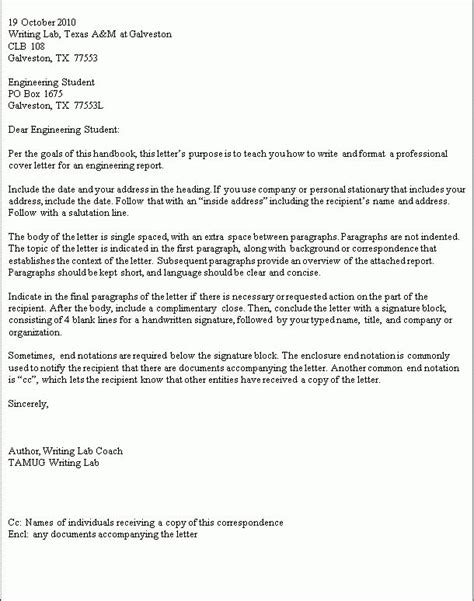 19 October 2010
Writing Lab, Texas A&M at Galveston
CLB 108
Galveston, TX 77553

Engineering Student
PO Box 1675
Galveston, TX 77553L

Dear Engineering Student:

Per the goals of this handbook, this letter's purpose is to teach you how to write and format a professional cover letter for an engineering report.

Include the date and your address in the heading. If you use company or personal stationary that includes your address, include the date. Follow that with an "inside address" including the recipient's name and address. Follow with a salutation line.

The body of the letter is single spaced, with an extra space between paragraphs. Paragraphs are not indented. The topic of the letter is indicated in the first paragraph, along with background or correspondence that establishes the context of the letter. Subsequent paragraphs provide an overview of the attached report. Paragraphs should be kept short, and language should be clear and concise.

Indicate in the final paragraphs of the letter if there is necessary or requested action on the part of the recipient. After the body, include a complimentary close. Then, conclude the letter with a signature block, consisting of 4 blank lines for a handwritten signature, followed by your typed name, title, and company or organization.

Sometimes, end notations are required below the signature block. The enclosure end notation is commonly used to notify the recipient that there are documents accompanying the letter. Another common end notation is "cc", which lets the recipient know that other entities have received a copy of the letter.

Sincerely,

Author, Writing Lab Coach
TAMUG Writing Lab

Cc: Names of individuals receiving a copy of this correspondence
Encl: any documents accompanying the letter